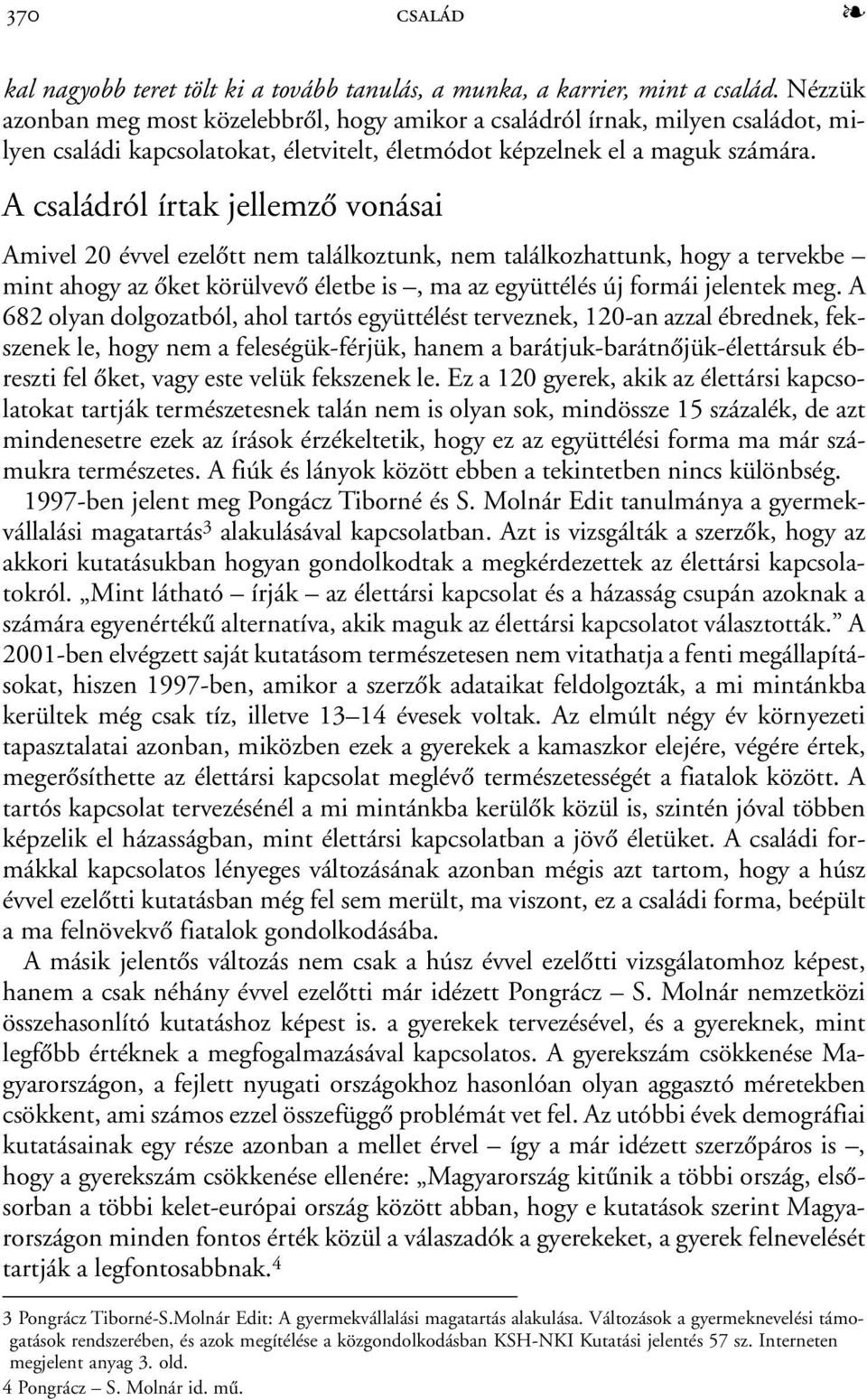 370 CSALÁD ❧

kal nagyobb teret tölt ki a tovább tanulás, a munka, a karrier, mint a család. Nézzük azonban meg most közelebbről, hogy amikor a családról írnak, milyen családot, milyen családi kapcsolatokat, életvitelt, életmódot képzelnek el a maguk számára.

A családról írtak jellemző vonásai

Amivel 20 évvel ezelőtt nem találkoztunk, nem találkozhattunk, hogy a tervekbe – mint ahogy az őket körülvevő életbe is –, ma az együttélés új formái jelentek meg. A 682 olyan dolgozatból, ahol tartós együttélést terveznek, 120-an azzal ébrednek, fekszenek le, hogy nem a feleségük-férjük, hanem a barátjuk-barátnőjük-élettársuk ébreszti fel őket, vagy este velük fekszenek le. Ez a 120 gyerek, akik az élettársi kapcsolatokat tartják természetesnek talán nem is olyan sok, mindössze 15 százalék, de azt mindenesetre ezek az írások érzékeltetik, hogy ez az együttélési forma ma már számukra természetes. A fiúk és lányok között ebben a tekintetben nincs különbség.

1997-ben jelent meg Pongácz Tiborné és S. Molnár Edit tanulmánya a gyermekvállalási magatartás$^3$ alakulásával kapcsolatban. Azt is vizsgálták a szerzők, hogy az akkori kutatásukban hogyan gondolkodtak a megkérdezettek az élettársi kapcsolatokról. „Mint látható – írják – az élettársi kapcsolat és a házasság csupán azoknak a számára egyenértékű alternatíva, akik maguk az élettársi kapcsolatot választották.” A 2001-ben elvégzett saját kutatásom természetesen nem vitathatja a fenti megállapításokat, hiszen 1997-ben, amikor a szerzők adataikat feldolgozták, a mi mintánkba kerültek még csak tíz, illetve 13–14 évesek voltak. Az elmúlt négy év környezeti tapasztalatai azonban, miközben ezek a gyerekek a kamaszkor elejére, végére értek, megerősíthette az élettársi kapcsolat meglévő természetességét a fiatalok között. A tartós kapcsolat tervezésénél a mi mintánkba kerülők közül is, szintén jóval többen képzelik el házasságban, mint élettársi kapcsolatban a jövő életüket. A családi formákkal kapcsolatos lényeges változásának azonban mégis azt tartom, hogy a húsz évvel ezelőtti kutatásban még fel sem merült, ma viszont, ez a családi forma, beépült a ma felnövekvő fiatalok gondolkodásába.

A másik jelentős változás nem csak a húsz évvel ezelőtti vizsgálatomhoz képest, hanem a csak néhány évvel ezelőtti már idézett Pongrácz – S. Molnár nemzetközi összehasonlító kutatáshoz képest is. a gyerekek tervezésével, és a gyereknek, mint legfőbb értéknek a megfogalmazásával kapcsolatos. A gyerekszám csökkenése Magyarországon, a fejlett nyugati országokhoz hasonlóan olyan aggasztó méretekben csökkent, ami számos ezzel összefüggő problémát vet fel. Az utóbbi évek demográfiai kutatásainak egy része azonban a mellet érvel – így a már idézett szerzőpáros is –, hogy a gyerekszám csökkenése ellenére: „Magyarország kitűnik a többi ország, elsősorban a többi kelet-európai ország között abban, hogy e kutatások szerint Magyarországon minden fontos érték közül a válaszadók a gyerekeket, a gyerek felnevelését tartják a legfontosabbnak.$^4$

3 Pongrácz Tiborné-S.Molnár Edit: A gyermekvállalási magatartás alakulása. Változások a gyermeknevelési támogatások rendszerében, és azok megítélése a közgondolkodásban KSH-NKI Kutatási jelentés 57 sz. Interneten megjelent anyag 3. old.
4 Pongrácz – S. Molnár id. mű.